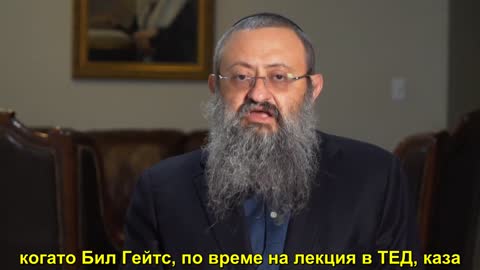 когато Бил Гейтс, по време на лекция в ТЕД, каза